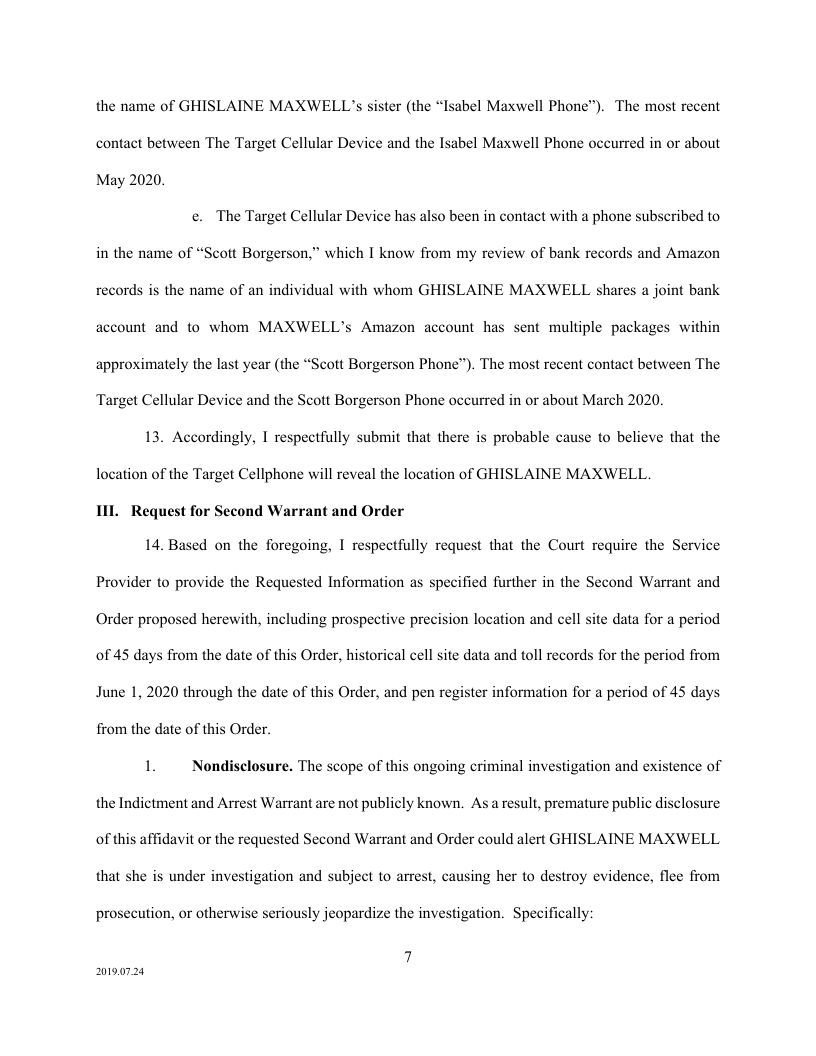 the name of GHISLAINE MAXWELL's sister (the "Isabel Maxwell Phone"). The most recent contact between The Target Cellular Device and the Isabel Maxwell Phone occurred in or about May 2020.

e. The Target Cellular Device has also been in contact with a phone subscribed to in the name of "Scott Borgerson," which I know from my review of bank records and Amazon records is the name of an individual with whom GHISLAINE MAXWELL shares a joint bank account and to whom MAXWELL's Amazon account has sent multiple packages within approximately the last year (the "Scott Borgerson Phone"). The most recent contact between The Target Cellular Device and the Scott Borgerson Phone occurred in or about March 2020.

13. Accordingly, I respectfully submit that there is probable cause to believe that the location of the Target Cellphone will reveal the location of GHISLAINE MAXWELL.

III. Request for Second Warrant and Order

14. Based on the foregoing, I respectfully request that the Court require the Service Provider to provide the Requested Information as specified further in the Second Warrant and Order proposed herewith, including prospective precision location and cell site data for a period of 45 days from the date of this Order, historical cell site data and toll records for the period from June 1, 2020 through the date of this Order, and pen register information for a period of 45 days from the date of this Order.

1. Nondisclosure. The scope of this ongoing criminal investigation and existence of the Indictment and Arrest Warrant are not publicly known. As a result, premature public disclosure of this affidavit or the requested Second Warrant and Order could alert GHISLAINE MAXWELL that she is under investigation and subject to arrest, causing her to destroy evidence, flee from prosecution, or otherwise seriously jeopardize the investigation. Specifically:

7

2019.07.24